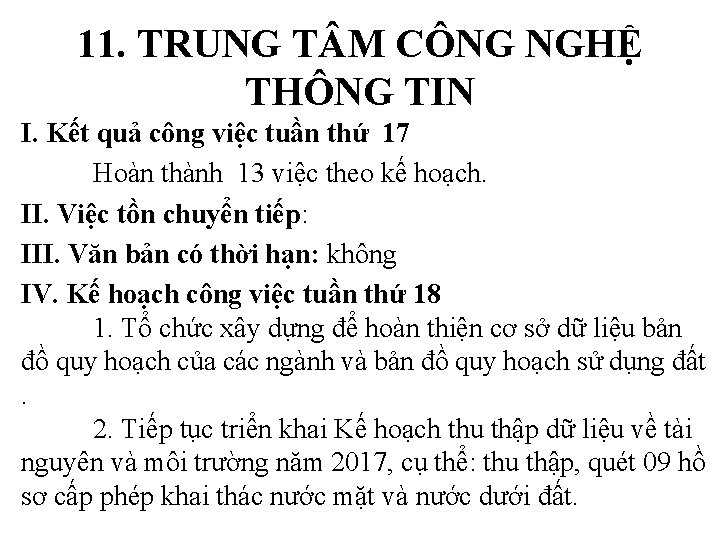 11. TRUNG TÂM CÔNG NGHỆ THÔNG TIN

I. Kết quả công việc tuần thứ 17

Hoàn thành 13 việc theo kế hoạch.

II. Việc tồn chuyển tiếp:

III. Văn bản có thời hạn: không

IV. Kế hoạch công việc tuần thứ 18

1. Tổ chức xây dựng để hoàn thiện cơ sở dữ liệu bản đồ quy hoạch của các ngành và bản đồ quy hoạch sử dụng đất .

2. Tiếp tục triển khai Kế hoạch thu thập dữ liệu về tài nguyên và môi trường năm 2017, cụ thể: thu thập, quét 09 hồ sơ cấp phép khai thác nước mặt và nước dưới đất.